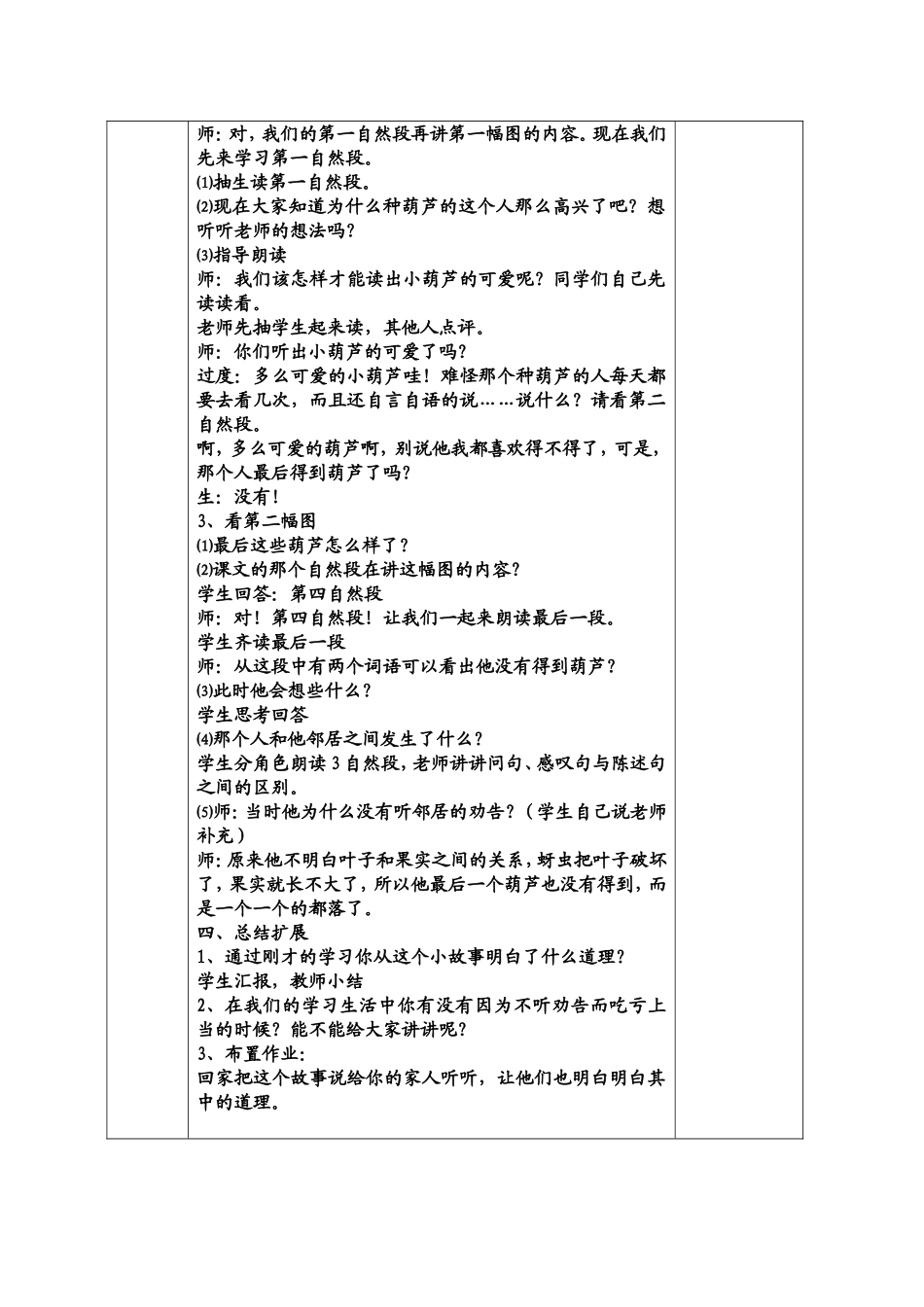 师：对，我们的第一自然段再讲第一幅图的内容。现在我们先来学习第一自然段。
⑴抽生读第一自然段。
⑵现在大家知道为什么种葫芦的这个人那么高兴了吧？想听听老师的想法吗？
⑶指导朗读
师：我们该怎样才能读出小葫芦的可爱呢？同学们自己先读读看。
老师先抽学生起来读，其他人点评。
师：你们听出小葫芦的可爱了吗？
过度：多么可爱的小葫芦哇！难怪那个种葫芦的人每天都要去看几次，而且还自言自语的说……说什么？请看第二自然段。
啊，多么可爱的葫芦啊，别说他我都喜欢得不得了，可是，那个人最后得到葫芦了吗？
生：没有！
3、看第二幅图
⑴最后这些葫芦怎么样了？
⑵课文的那个自然段在讲这幅图的内容？
学生回答：第四自然段
师：对！第四自然段！让我们一起来朗读最后一段。
学生齐读最后一段
师：从这段中有两个词语可以看出他没有得到葫芦？
⑶此时他会想些什么？
学生思考回答
⑷那个人和他邻居之间发生了什么？
学生分角色朗读3自然段，老师讲讲问句、感叹句与陈述句之间的区别。
⑸师：当时他为什么没有听邻居的劝告？（学生自己说老师补充）
师：原来他不明白叶子和果实之间的关系，蚜虫把叶子破坏了，果实就长不大了，所以他最后一个葫芦也没有得到，而是一个一个的都落了。
四、总结扩展
1、通过刚才的学习你从这个小故事明白了什么道理？
学生汇报，教师小结
2、在我们的学习生活中你有没有因为不听劝告而吃亏上当的时候？能不能给大家讲讲呢？
3、布置作业：
回家把这个故事说给你的家人听听，让他们也明白明白其中的道理。